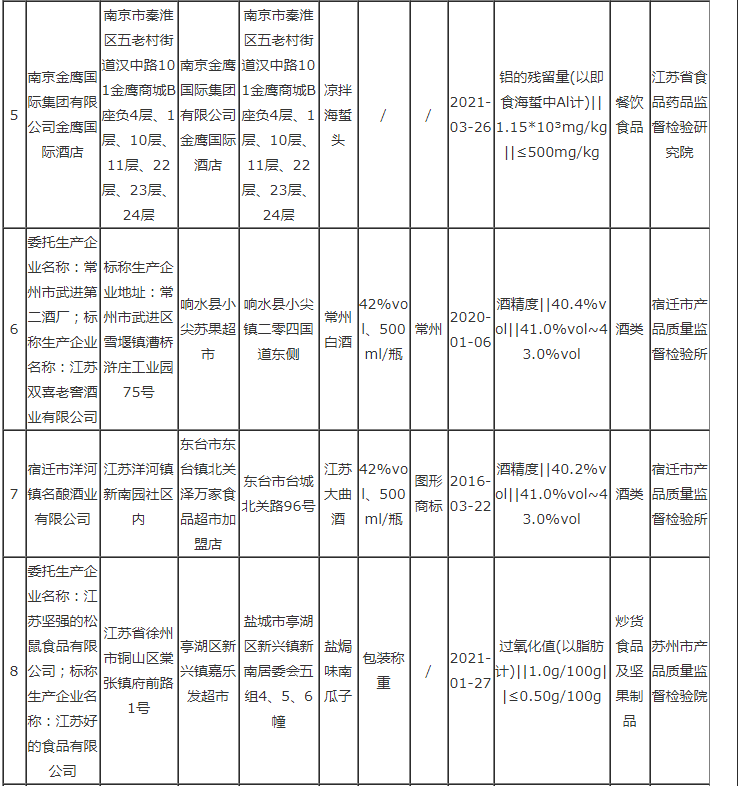 | 5 | 南京金鹰国际集团有限公司金鹰国际酒店 | 南京市秦淮区五老村街道汉中路101金鹰商城B座负4层、1层、10层、11层、22层、23层、24层 | 南京金鹰国际集团有限公司金鹰国际酒店 | 南京市秦淮区五老村街道汉中路101金鹰商城B座负4层、1层、10层、11层、22层、23层、24层 | 凉拌海蜇头 | / | / | 2021-03-26 | 铝的残留量(以即食海蜇中Al计)\|\|1.15*10³mg/kg\|\|≤500mg/kg | 餐饮食品 | 江苏省食品药品监督检验研究院 |
|---|---|---|---|---|---|---|---|---|---|---|---|
| 6 | 委托生产企业名称：常州市武进第二酒厂；标称生产企业名称：江苏双喜老窖酒业有限公司 | 标称生产企业地址：常州市武进区雪堰镇漕桥浒庄工业园75号 | 响水县小尖苏果超市 | 响水县小尖镇二零四国道东侧 | 常州白酒 | 42%vol、500ml/瓶 | 常州 | 2020-01-06 | 酒精度\|\|40.4%vol\|\|41.0%vol~43.0%vol | 酒类 | 宿迁市产品质量监督检验所 |
| 7 | 宿迁市洋河镇名酿酒业有限公司 | 江苏洋河镇新南园社区内 | 东台市东台镇北关泽万家食品超市加盟店 | 东台市台城北关路96号 | 江苏大曲酒 | 42%vol、500ml/瓶 | 图形商标 | 2016-03-22 | 酒精度\|\|40.2%vol\|\|41.0%vol~43.0%vol | 酒类 | 宿迁市产品质量监督检验所 |
| 8 | 委托生产企业名称：江苏坚强的松鼠食品有限公司；标称生产企业名称：江苏好的食品有限公司 | 江苏省徐州市铜山区棠张镇府前路1号 | 亭湖区新兴镇嘉乐发超市 | 盐城市亭湖区新兴镇新南居委会五组4、5、6幢 | 盐焗味南瓜子 | 包装称重 | / | 2021-01-27 | 过氧化值(以脂肪计)\|\|1.0g/100g\|\|≤0.50g/100g | 炒货食品及坚果制品 | 苏州市产品质量监督检验院 |